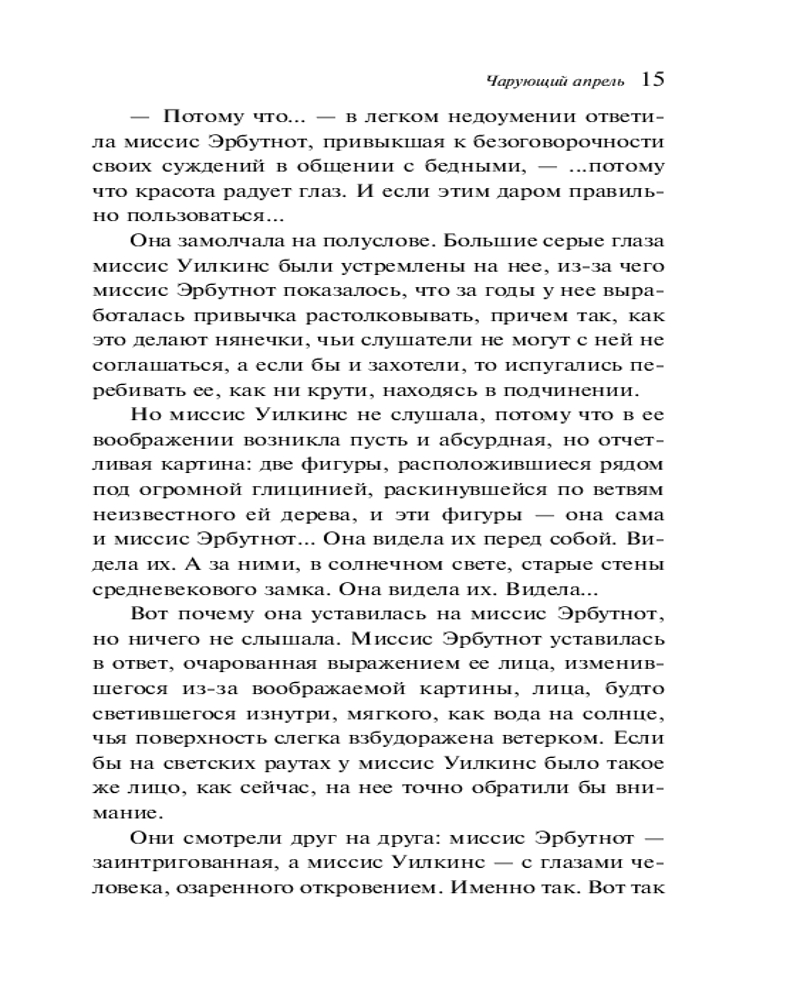 Чарующий апрель 15

— Потому что... — в легком недоумении ответила миссис Эрбутнот, привыкшая к безоговорочности своих суждений в общении с бедными, — ...потому что красота радует глаз. И если этим даром правильно пользоваться...

Она замолчала на полуслове. Большие серые глаза миссис Уилкинс были устремлены на нее, из-за чего миссис Эрбутнот показалось, что за годы у нее выработалась привычка растолковывать, причем так, как это делают нянечки, чьи слушатели не могут с ней не соглашаться, а если бы и захотели, то испугались перебивать ее, как ни крути, находясь в подчинении.

Но миссис Уилкинс не слушала, потому что в ее воображении возникла пусть и абсурдная, но отчетливая картина: две фигуры, расположившиеся рядом под огромной глицинией, раскинувшейся по ветвям неизвестного ей дерева, и эти фигуры — она сама и миссис Эрбутнот... Она видела их перед собой. Видела их. А за ними, в солнечном свете, старые стены средневекового замка. Она видела их. Видела...

Вот почему она уставилась на миссис Эрбутнот, но ничего не слышала. Миссис Эрбутнот уставилась в ответ, очарованная выражением ее лица, изменившегося из-за воображаемой картины, лица, будто светившегося изнутри, мягкого, как вода на солнце, чья поверхность слегка взбудоражена ветерком. Если бы на светских раутах у миссис Уилкинс было такое же лицо, как сейчас, на нее точно обратили бы внимание.

Они смотрели друг на друга: миссис Эрбутнот — заинтригованная, а миссис Уилкинс — с глазами человека, озаренного откровением. Именно так. Вот так